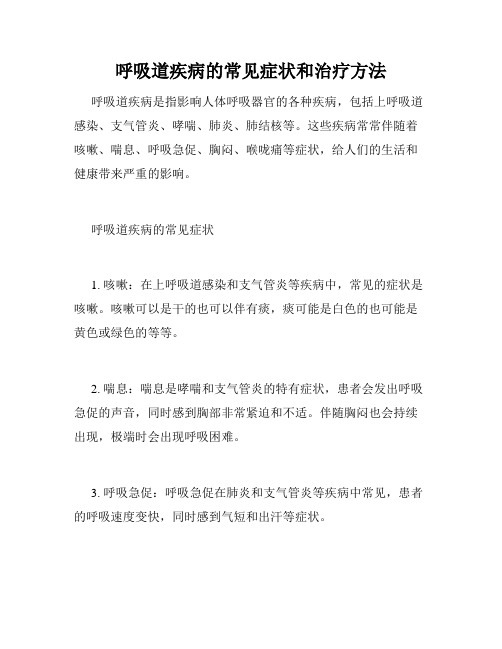 呼吸道疾病的常见症状和治疗方法

呼吸道疾病是指影响人体呼吸器官的各种疾病，包括上呼吸道感染、支气管炎、哮喘、肺炎、肺结核等。这些疾病常常伴随着咳嗽、喘息、呼吸急促、胸闷、喉咙痛等症状，给人们的生活和健康带来严重的影响。

呼吸道疾病的常见症状

1. 咳嗽：在上呼吸道感染和支气管炎等疾病中，常见的症状是咳嗽。咳嗽可以是干的也可以伴有痰，痰可能是白色的也可能是黄色或绿色的等等。

2. 喘息：喘息是哮喘和支气管炎的特有症状，患者会发出呼吸急促的声音，同时感到胸部非常紧迫和不适。伴随胸闷也会持续出现，极端时会出现呼吸困难。

3. 呼吸急促：呼吸急促在肺炎和支气管炎等疾病中常见，患者的呼吸速度变快，同时感到气短和出汗等症状。